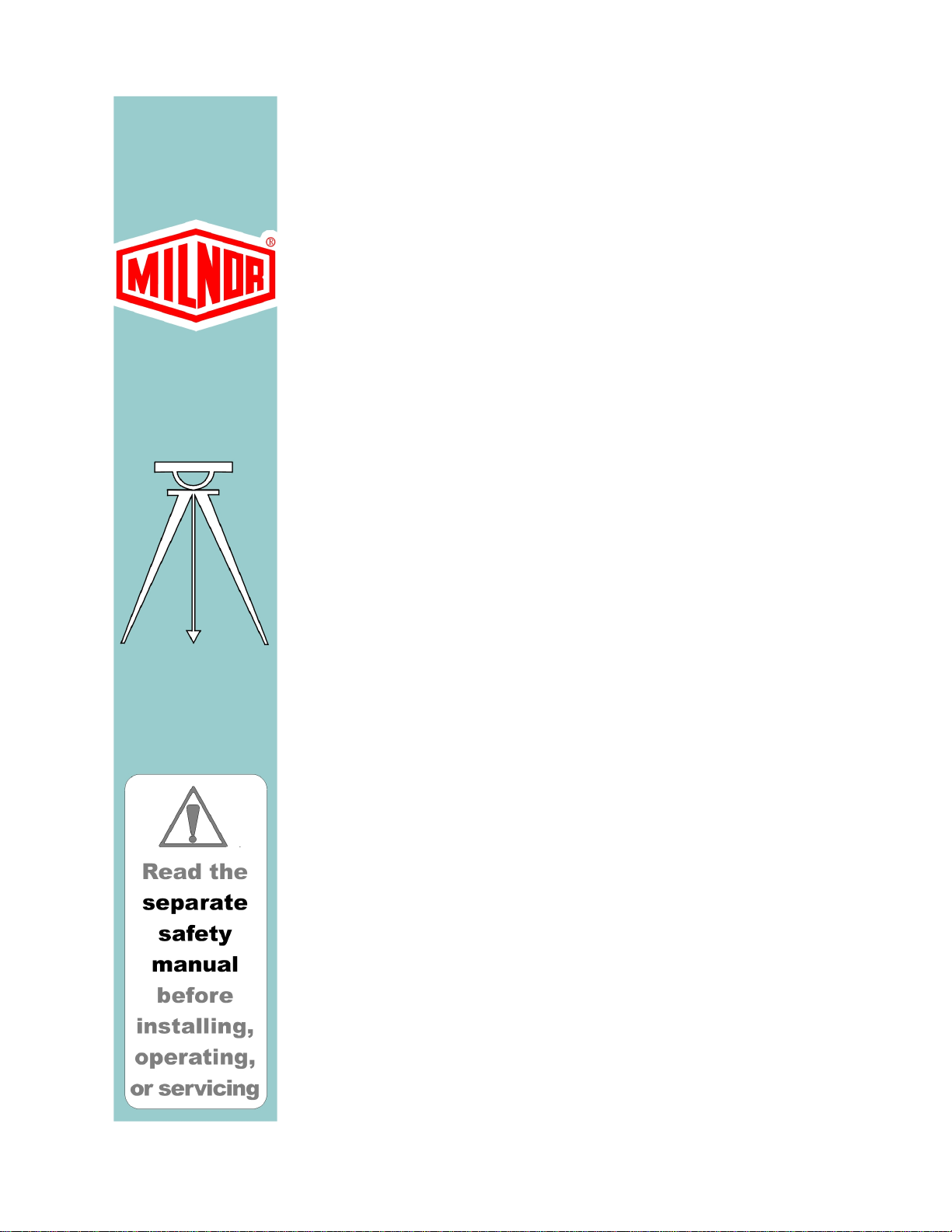 MILNOR®

Read the separate safety manual before installing, operating, or servicing